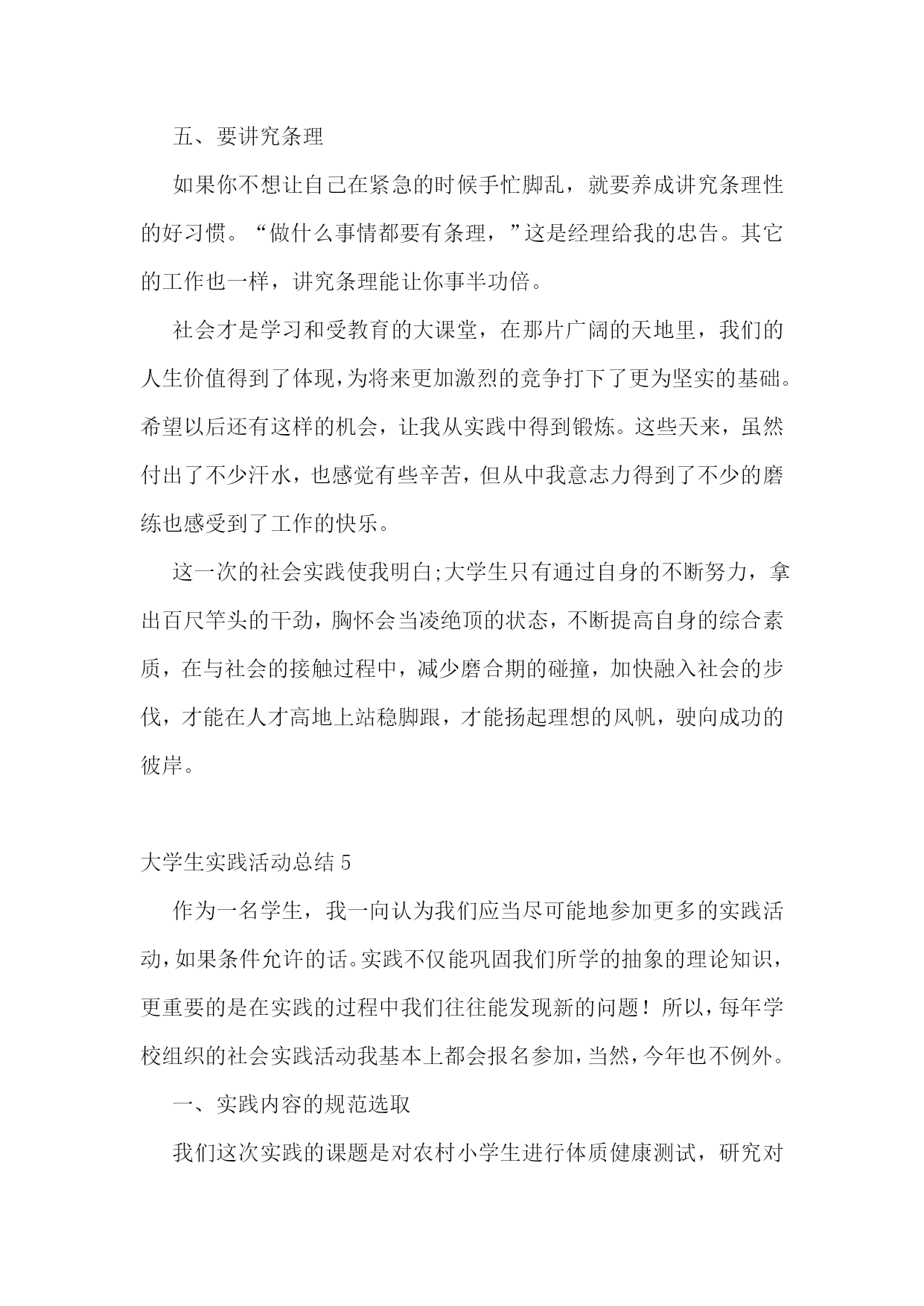 五、要讲究条理

如果你不想让自己在紧急的时候手忙脚乱，就要养成讲究条理性的好习惯。“做什么事情都要有条理，”这是经理给我的忠告。其它的工作也一样，讲究条理能让你事半功倍。

社会才是学习和受教育的大课堂，在那片广阔的天地里，我们的人生价值得到了体现，为将来更加激烈的竞争打下了更为坚实的基础。希望以后还有这样的机会，让我从实践中得到锻炼。这些天来，虽然付出了不少汗水，也感觉有些辛苦，但从中我意志力得到了不少的磨练也感受到了工作的快乐。

这一次的社会实践使我明白;大学生只有通过自身的不断努力，拿出百尺竿头的干劲，胸怀会当凌绝顶的状态，不断提高自身的综合素质，在与社会的接触过程中，减少磨合期的碰撞，加快融入社会的步伐，才能在人才高地上站稳脚跟，才能扬起理想的风帆，驶向成功的彼岸。

大学生实践活动总结 5

作为一名学生，我一向认为我们应当尽可能地参加更多的实践活动，如果条件允许的话。实践不仅能巩固我们所学的抽象的理论知识，更重要的是在实践的过程中我们往往能发现新的问题！所以，每年学校组织的社会实践活动我基本上都会报名参加，当然，今年也不例外。

一、实践内容的规范选取

我们这次实践的课题是对农村小学生进行体质健康测试，研究对